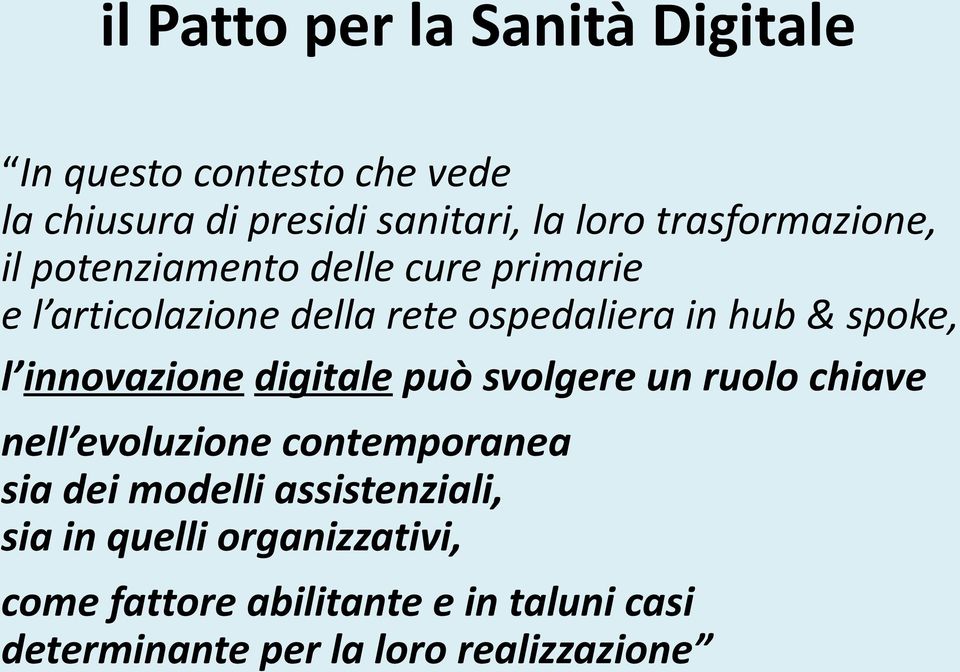 il Patto per la Sanità Digitale

“In questo contesto che vede la chiusura di presidi sanitari, la loro trasformazione, il potenziamento delle cure primarie e l’articolazione della rete ospedaliera in hub & spoke,

l’innovazione digitale può svolgere un ruolo chiave

nell’evoluzione contemporanea sia dei modelli assistenziali, sia in quelli organizzativi,

come fattore abilitante e in taluni casi determinante per la loro realizzazione”